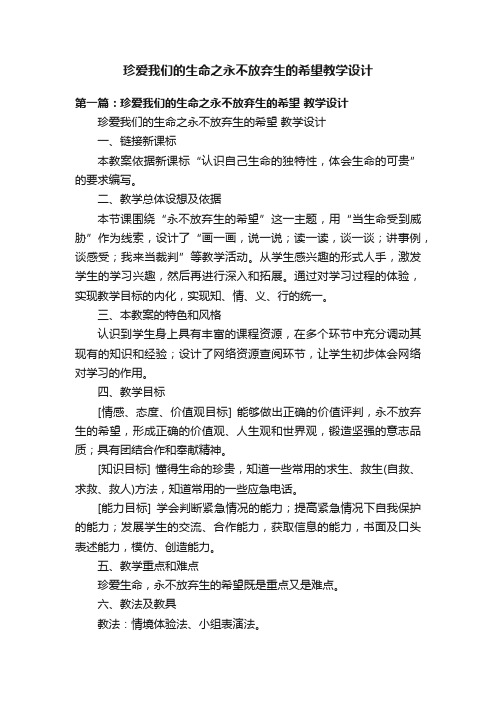 珍爱我们的生命之永不放弃生的希望教学设计

第一篇：珍爱我们的生命之永不放弃生的希望 教学设计

珍爱我们的生命之永不放弃生的希望 教学设计

一、链接新课标

本教案依据新课标“认识自己生命的独特性，体会生命的可贵”的要求编写。

二、教学总体设想及依据

本节课围绕“永不放弃生的希望”这一主题，用“当生命受到威胁”作为线索，设计了“画一画，说一说；读一读，谈一谈；讲事例，谈感受；我来当裁判”等教学活动。从学生感兴趣的形式人手，激发学生的学习兴趣，然后再进行深入和拓展。通过对学习过程的体验，实现教学目标的内化，实现知、情、义、行的统一。

三、本教案的特色和风格

认识到学生身上具有丰富的课程资源，在多个环节中充分调动其现有的知识和经验；设计了网络资源查阅环节，让学生初步体会网络对学习的作用。

四、教学目标

[情感、态度、价值观目标] 能够做出正确的价值评判，永不放弃生的希望，形成正确的价值观、人生观和世界观，锻造坚强的意志品质；具有团结合作和奉献精神。

[知识目标] 懂得生命的珍贵，知道一些常用的求生、救生(自救、求救、救人)方法，知道常用的一些应急电话。

[能力目标] 学会判断紧急情况的能力；提高紧急情况下自我保护的能力；发展学生的交流、合作能力，获取信息的能力，书面及口头表述能力，模仿、创造能力。

五、教学重点和难点

珍爱生命，永不放弃生的希望既是重点又是难点。

六、教法及教具

教法：情境体验法、小组表演法。